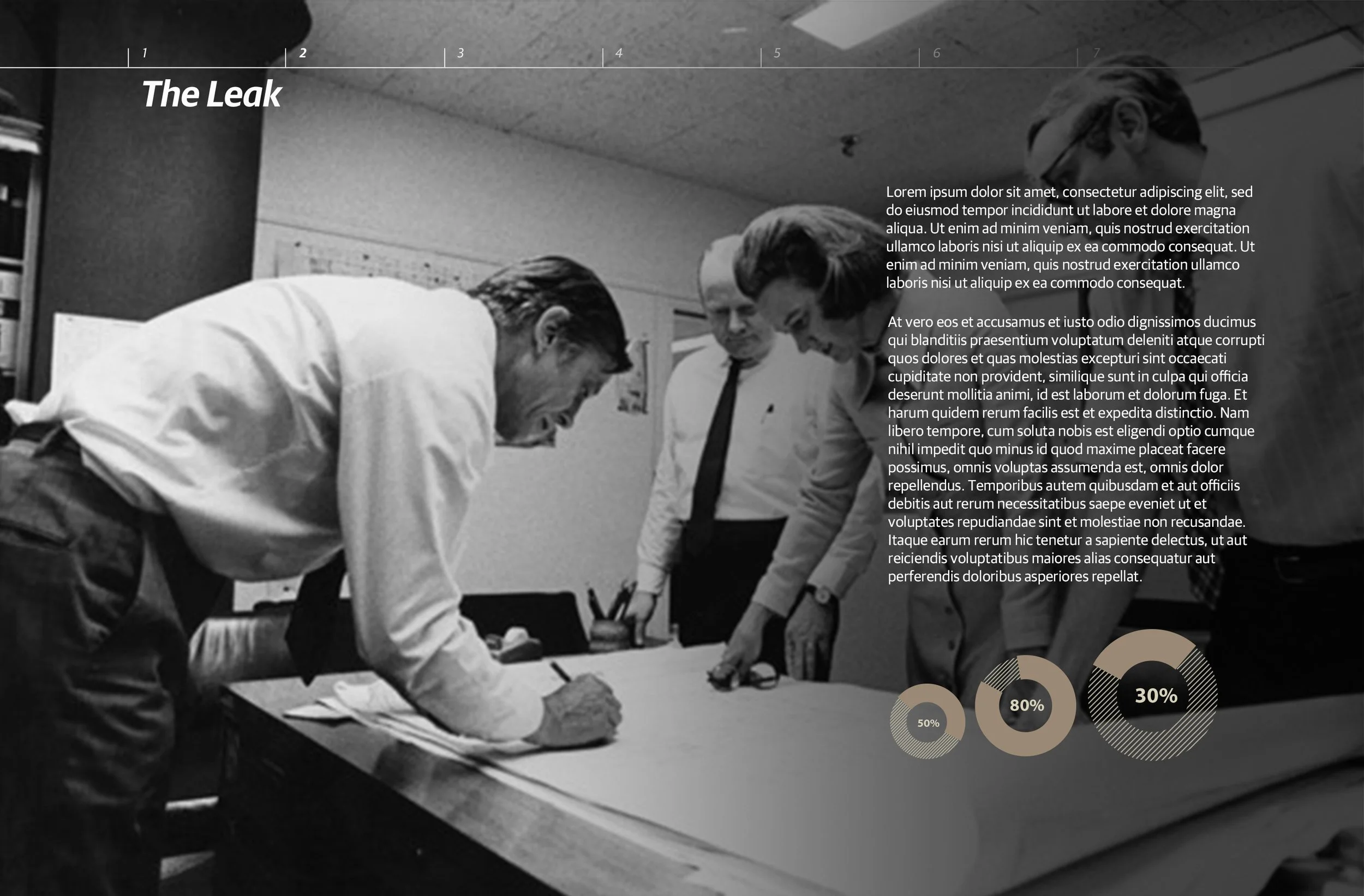 1 2 3 4 5 6 7

The Leak

Lorem ipsum dolor sit amet, consectetur adipiscing elit, sed do eiusmod tempor incididunt ut labore et dolore magna aliqua. Ut enim ad minim veniam, quis nostrud exercitation ullamco laboris nisi ut aliquip ex ea commodo consequat. Ut enim ad minim veniam, quis nostrud exercitation ullamco laboris nisi ut aliquip ex ea commodo consequat.

At vero eos et accusamus et iusto odio dignissimos ducimus qui blanditiis praesentium voluptatum deleniti atque corrupti quos dolores et quas molestias excepturi sint occaecati cupiditate non provident, similique sunt in culpa qui officia deserunt mollitia animi, id est laborum et dolorum fuga. Et harum quidem rerum facilis est et expedita distinctio. Nam libero tempore, cum soluta nobis est eligendi optio cumque nihil impedit quo minus id quod maxime placeat facere possimus, omnis voluptas assumenda est, omnis dolor repellendus. Temporibus autem quibusdam et aut officiis debitis aut rerum necessitatibus saepe eveniet ut et voluptates repudiandae sint et molestiae non recusandae. Itaque earum rerum hic tenetur a sapiente delectus, ut aut reiciendis voluptatibus maiores alias consequatur aut perferendis doloribus asperiores repellat.

50%

80%

30%